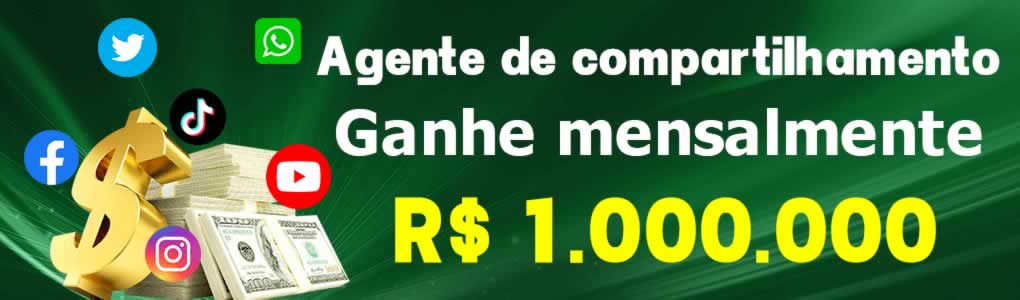 Agente de compartilhamento
Ganhe mensalmente
R$ 1.000.000